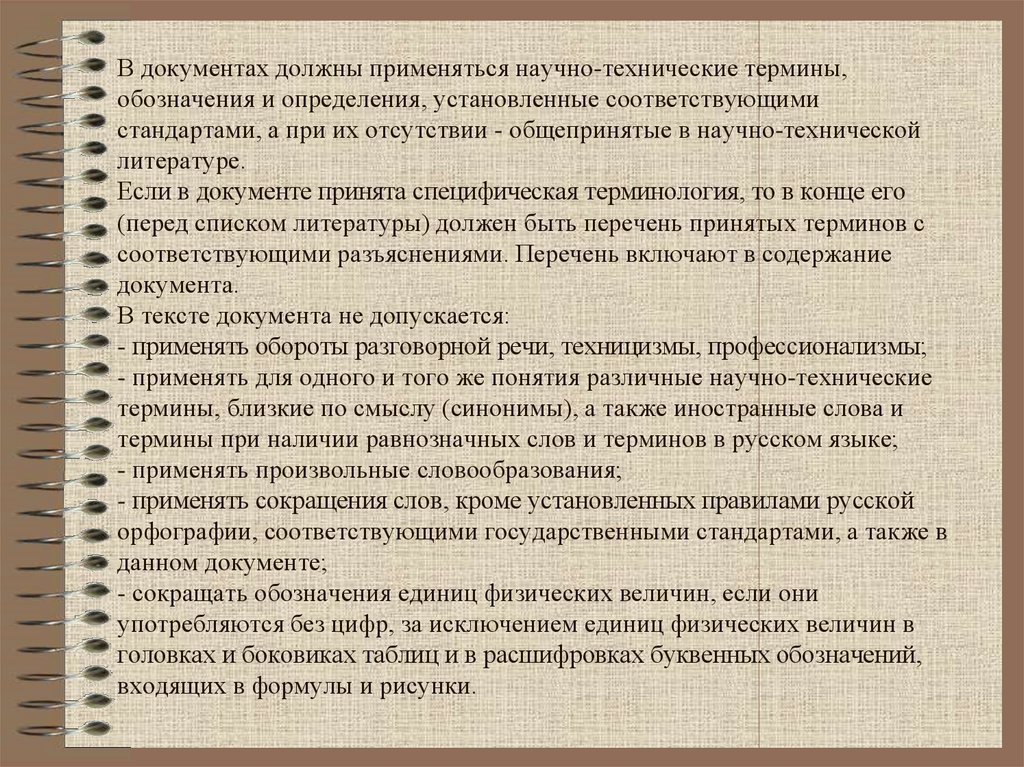 В документах должны применяться научно-технические термины, обозначения и определения, установленные соответствующими стандартами, а при их отсутствии - общепринятые в научно-технической литературе.
Если в документе принята специфическая терминология, то в конце его (перед списком литературы) должен быть перечень принятых терминов с соответствующими разъяснениями. Перечень включают в содержание документа.
В тексте документа не допускается:
- применять обороты разговорной речи, техницизмы, профессионализмы;
- применять для одного и того же понятия различные научно-технические термины, близкие по смыслу (синонимы), а также иностранные слова и термины при наличии равнозначных слов и терминов в русском языке;
- применять произвольные словообразования;
- применять сокращения слов, кроме установленных правилами русской орфографии, соответствующими государственными стандартами, а также в данном документе;
- сокращать обозначения единиц физических величин, если они употребляются без цифр, за исключением единиц физических величин в головках и боковиках таблиц и в расшифровках буквенных обозначений, входящих в формулы и рисунки.